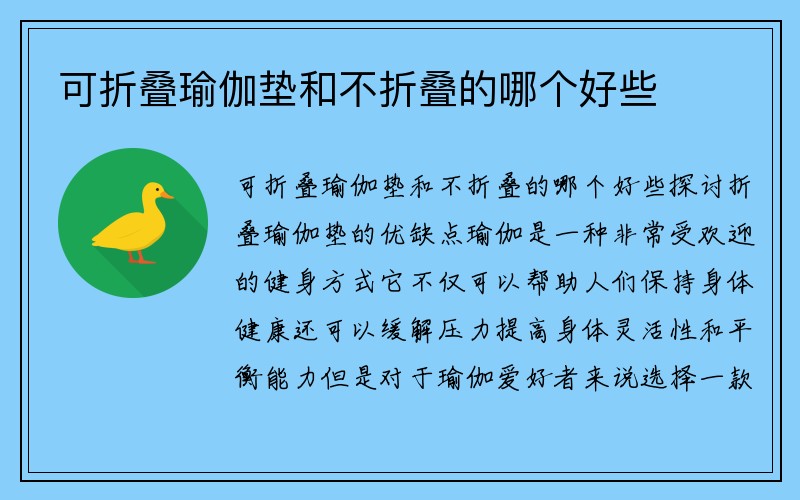 可折叠瑜伽垫和不折叠的哪个好些

可折叠瑜伽垫和不折叠的哪个好些探讨折叠瑜伽垫的优缺点瑜伽是一种非常受欢迎的健身方式它不仅可以帮助人们保持身体健康还可以缓解压力提高身体灵活性和平衡能力但是对于瑜伽爱好者来说选择一款